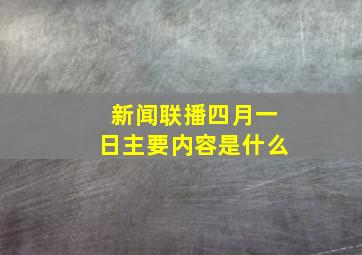 新闻联播四月一日主要内容是什么